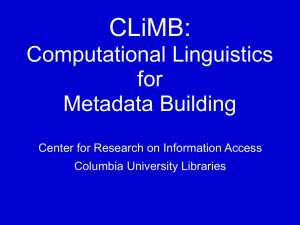 CLiMB:
Computational Linguistics for Metadata Building

Center for Research on Information Access
Columbia University Libraries